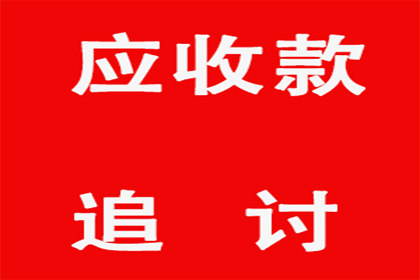 应收款

追 讨